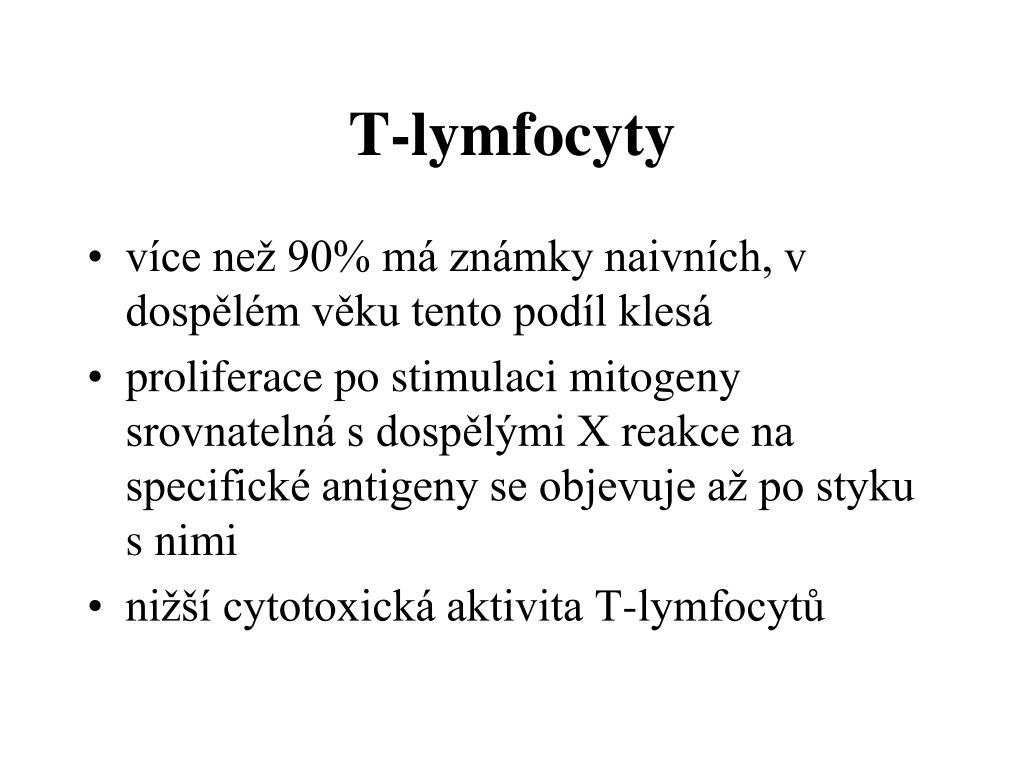 T-lymfocyty

• více než 90% má známky naivních, v dospělém věku tento podíl klesá

• proliferace po stimulaci mitogeny srovnatelná s dospělými X reakce na specifické antigeny se objevuje až po styku s nimi

• nižší cytotoxická aktivita T-lymfocytů